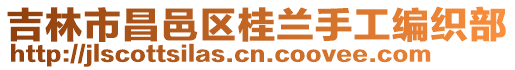 吉林市昌邑区桂兰手工编织部
http://jlscottsilas.cn.coovee.com